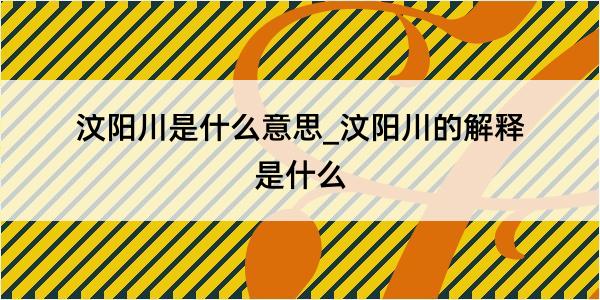 汶阳川是什么意思_汶阳川的解释是什么